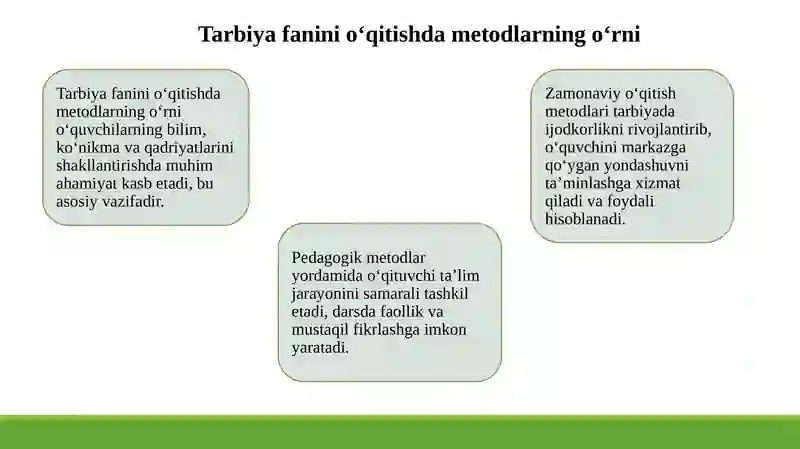 Tarbiya fanini o‘qitishda metodlarning o‘rni

Tarbiya fanini o‘qitishda metodlarning o‘rni o‘quvchilarning bilim, ko‘nikma va qadriyatlarini shakllantirishda muhim ahamiyat kasb etadi, bu asosiy vazifadir.

Pedagogik metodlar yordamida o‘qituvchi ta’lim jarayonini samarali tashkil etadi, darsda faollik va mustaqil fikrlashga imkon yaratadi.

Zamonaviy o‘qitish metodlari tarbiyada ijodkorlikni rivojlantirib, o‘quvchini markazga qo‘ygan yondashuvni ta’minlashga xizmat qiladi va foydali hisoblanadi.